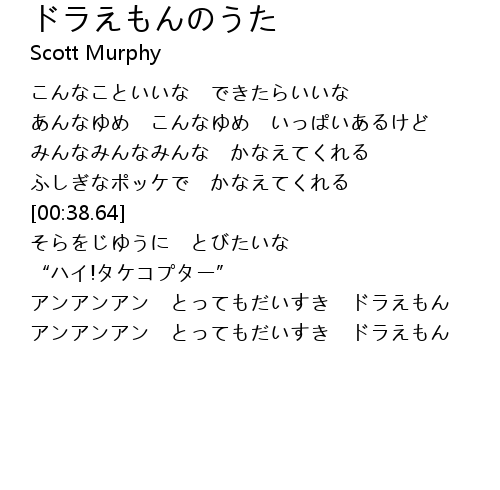 ドラえもんのうた
Scott Murphy

こんなこといいな　できたらいいな
あんなゆめ　こんなゆめ　いっぱいあるけど
みんなみんなみんな　かなえてくれる
ふしぎなポッケで　かなえてくれる
[00:38.64]
そらをじゆうに　とびたいな
“ハイ!タケコプター”
アンアンアン　とってもだいすき　ドラえもん
アンアンアン　とってもだいすき　ドラえもん